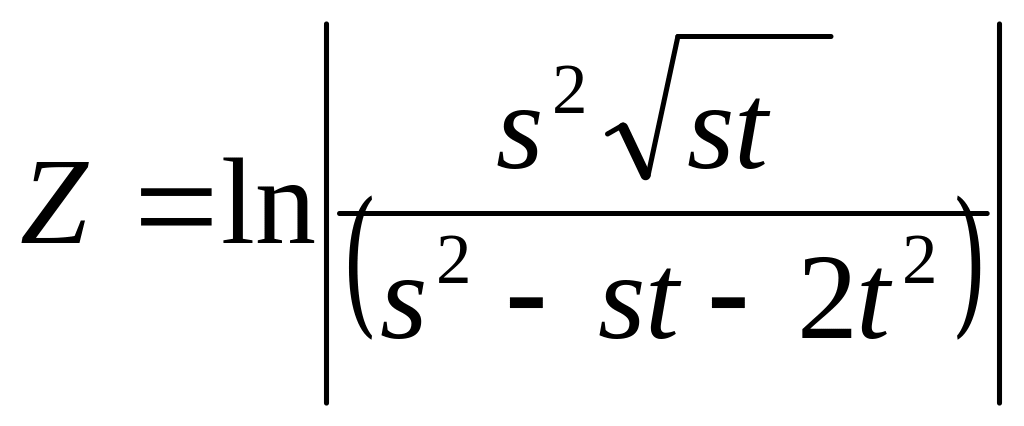 $Z = \ln\left|\frac{s^2\sqrt{st}}{(s^2 - st - 2t^2)}\right|$